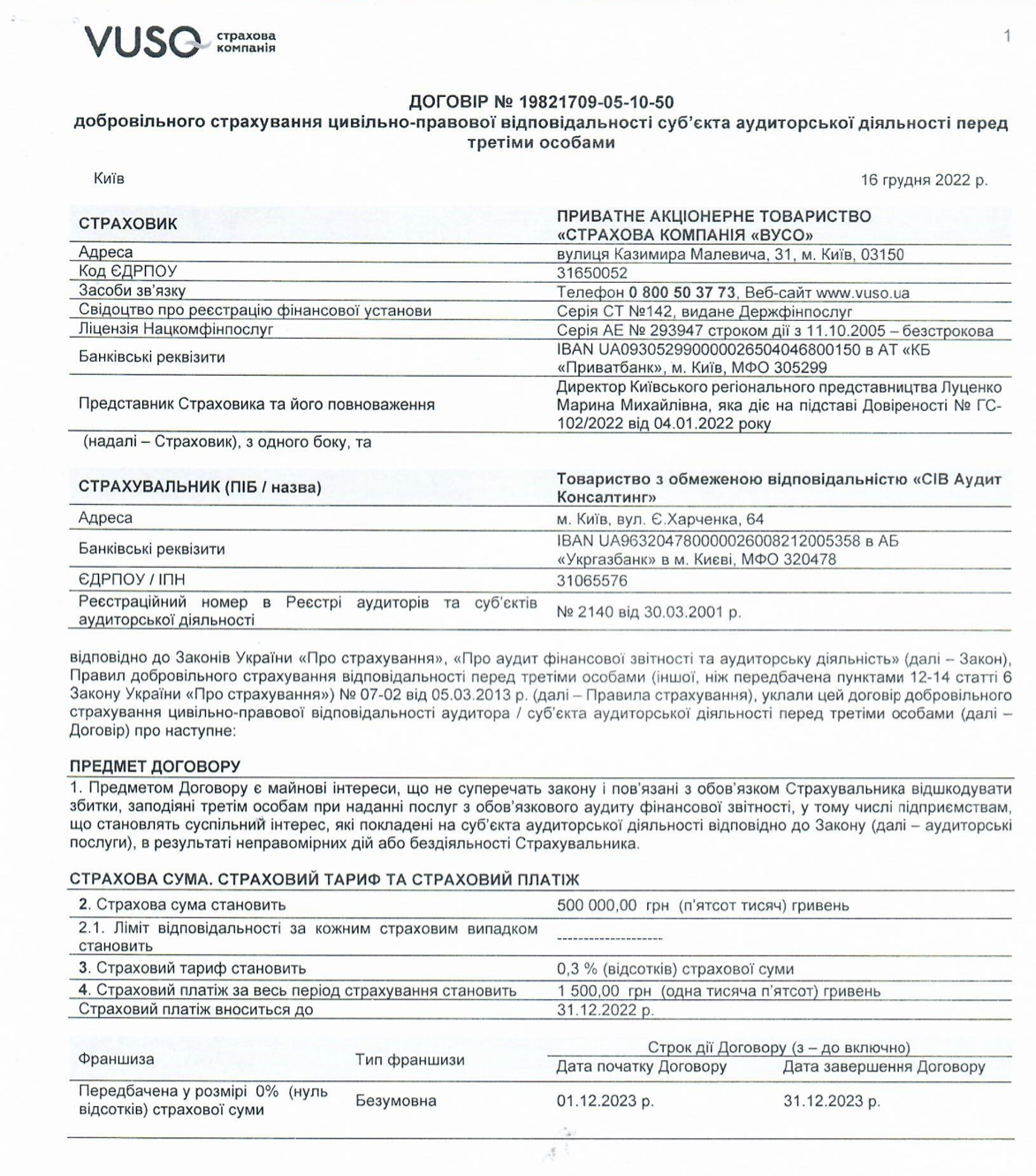 VUSO страхова компанія

1

ДОГОВІР № 19821709-05-10-50
добровільного страхування цивільно-правової відповідальності суб'єкта аудиторської діяльності перед третіми особами

Київ

16 грудня 2022 р.

| СТРАХОВИК | ПРИВАТНЕ АКЦІОНЕРНЕ ТОВАРИСТВО «СТРАХОВА КОМПАНІЯ «ВУСО» |
|---|---|
| Адреса | вулиця Казимира Малевича, 31, м. Київ, 03150 |
| Код ЄДРПОУ | 31650052 |
| Засоби зв'язку | Телефон 0 800 50 37 73, Веб-сайт www.vuso.ua |
| Свідоцтво про реєстрацію фінансової установи | Серія СТ №142, видане Держфінпослуг |
| Ліцензія Нацкомфінпослуг | Серія АЕ № 293947 строком дії з 11.10.2005 – безстрокова |
| Банківські реквізити | IBAN UA093052990000026504046800150 в АТ «КБ «Приватбанк», м. Київ, МФО 305299 |
| Представник Страховика та його повноваження | Директор Київського регіонального представництва Луценко Марина Михайлівна, яка діє на підставі Довіреності № ГС-102/2022 від 04.01.2022 року |

(надалі – Страховик), з одного боку, та

| СТРАХУВАЛЬНИК (ПІБ / назва) | Товариство з обмеженою відповідальністю «СІВ Аудит Консалтинг» |
|---|---|
| Адреса | м. Київ, вул. Є.Харченка, 64 |
| Банківські реквізити | IBAN UA963204780000026008212005358 в АБ «Укргазбанк» в м. Києві, МФО 320478 |
| ЄДРПОУ / ІПН | 31065576 |
| Реєстраційний номер в Реєстрі аудиторів та суб'єктів аудиторської діяльності | № 2140 від 30.03.2001 р. |

відповідно до Законів України «Про страхування», «Про аудит фінансової звітності та аудиторську діяльність» (далі – Закон), Правил добровільного страхування відповідальності перед третіми особами (іншої, ніж передбачена пунктами 12-14 статті 6 Закону України «Про страхування») № 07-02 від 05.03.2013 р. (далі – Правила страхування), уклали цей договір добровільного страхування цивільно-правової відповідальності аудитора / суб'єкта аудиторської діяльності перед третіми особами (далі – Договір) про наступне:

ПРЕДМЕТ ДОГОВОРУ
1. Предметом Договору є майнові інтереси, що не суперечать закону і пов'язані з обов'язком Страхувальника відшкодувати збитки, заподіяні третім особам при наданні послуг з обов'язкового аудиту фінансової звітності, у тому числі підприємствам, що становлять суспільний інтерес, які покладені на суб'єкта аудиторської діяльності відповідно до Закону (далі – аудиторські послуги), в результаті неправомірних дій або бездіяльності Страхувальника.

СТРАХОВА СУМА. СТРАХОВИЙ ТАРИФ ТА СТРАХОВИЙ ПЛАТІЖ

| 2. Страхова сума становить | 500 000,00 грн (п'ятсот тисяч) гривень |
|---|---|
| 2.1. Ліміт відповідальності за кожним страховим випадком становить | ------------------- |
| 3. Страховий тариф становить | 0,3 % (відсотків) страхової суми |
| 4. Страховий платіж за весь період страхування становить | 1 500,00 грн (одна тисяча п'ятсот) гривень |
| Страховий платіж вноситься до | 31.12.2022 р. |

| Франшиза | Тип франшизи | Строк дії Договору (з – до включно) Дата початку Договору | Дата завершення Договору |
|---|---|---|---|
| Передбачена у розмірі 0% (нуль відсотків) страхової суми | Безумовна | 01.12.2023 р. | 31.12.2023 р. |